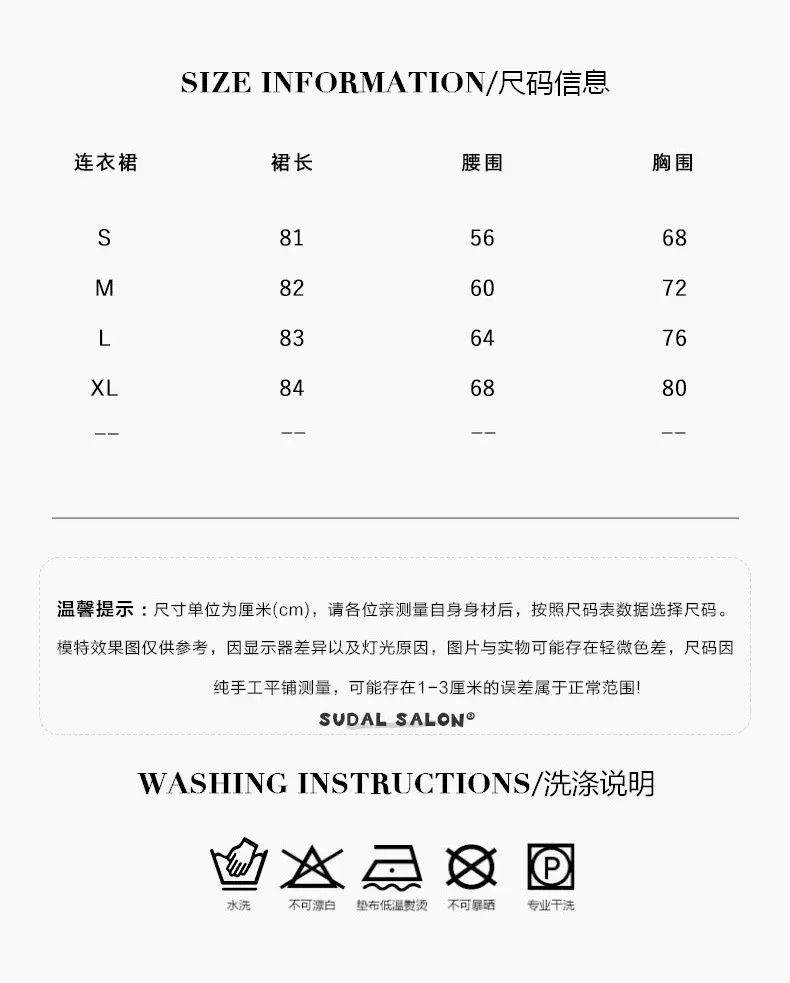 SIZE INFORMATION/尺码信息

| 连衣裙 | 裙长 | 腰围 | 胸围 |
|---|---|---|---|
| S | 81 | 56 | 68 |
| M | 82 | 60 | 72 |
| L | 83 | 64 | 76 |
| XL | 84 | 68 | 80 |
| -- | -- | -- | -- |

温馨提示：尺寸单位为厘米(cm)，请各位亲测量自身身材后，按照尺码表数据选择尺码。模特效果图仅供参考，因显示器差异以及灯光原因，图片与实物可能存在轻微色差，尺码因纯手工平铺测量，可能存在1-3厘米的误差属于正常范围!

SUDAL SALON®

WASHING INSTRUCTIONS/洗涤说明

水洗 不可漂白 垫布低温熨烫 不可暴晒 专业干洗